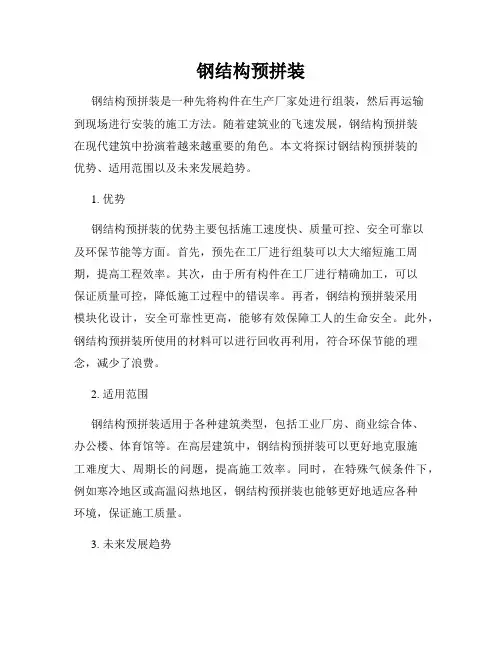 钢结构预拼装

钢结构预拼装是一种先将构件在生产厂家处进行组装，然后再运输到现场进行安装的施工方法。随着建筑业的飞速发展，钢结构预拼装在现代建筑中扮演着越来越重要的角色。本文将探讨钢结构预拼装的优势、适用范围以及未来发展趋势。

1. 优势

钢结构预拼装的优势主要包括施工速度快、质量可控、安全可靠以及环保节能等方面。首先，预先在工厂进行组装可以大大缩短施工周期，提高工程效率。其次，由于所有构件在工厂进行精确加工，可以保证质量可控，降低施工过程中的错误率。再者，钢结构预拼装采用模块化设计，安全可靠性更高，能够有效保障工人的生命安全。此外，钢结构预拼装所使用的材料可以进行回收再利用，符合环保节能的理念，减少了浪费。

2. 适用范围

钢结构预拼装适用于各种建筑类型，包括工业厂房、商业综合体、办公楼、体育馆等。在高层建筑中，钢结构预拼装可以更好地克服施工难度大、周期长的问题，提高施工效率。同时，在特殊气候条件下，例如寒冷地区或高温闷热地区，钢结构预拼装也能够更好地适应各种环境，保证施工质量。

3. 未来发展趋势